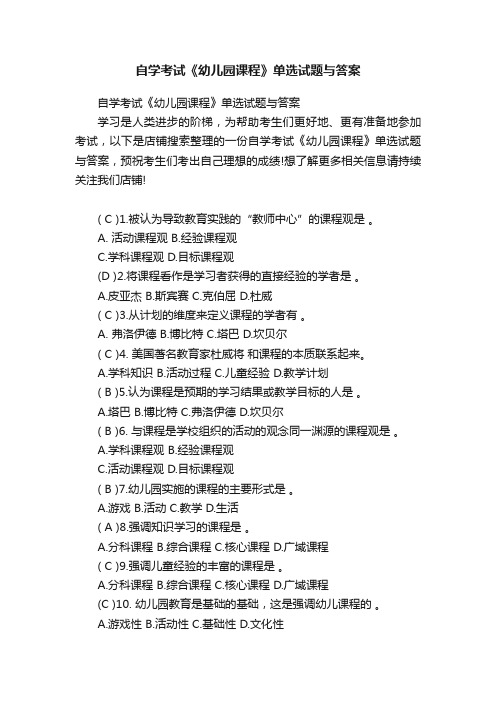 自学考试《幼儿园课程》单选试题与答案

自学考试《幼儿园课程》单选试题与答案

学习是人类进步的阶梯，为帮助考生们更好地、更有准备地参加考试，以下是店铺搜索整理的一份自学考试《幼儿园课程》单选试题与答案，预祝考生们考出自己理想的成绩!想了解更多相关信息请持续关注我们店铺!

( C )1.被认为导致教育实践的“教师中心”的课程观是 。
A. 活动课程观 B.经验课程观
C.学科课程观 D.目标课程观
(D )2.将课程看作是学习者获得的直接经验的学者是 。
A.皮亚杰 B.斯宾赛 C.克伯屈 D.杜威
( C )3.从计划的维度来定义课程的学者有 。
A. 弗洛伊德 B.博比特 C.塔巴 D.坎贝尔
( C )4. 美国著名教育家杜威将 和课程的本质联系起来。
A.学科知识 B.活动过程 C.儿童经验 D.教学计划
( B )5.认为课程是预期的学习结果或教学目标的人是 。
A.塔巴 B.博比特 C.弗洛伊德 D.坎贝尔
( B )6. 与课程是学校组织的活动的观念同一渊源的课程观是 。
A.学科课程观 B.经验课程观
C.活动课程观 D.目标课程观
( B )7.幼儿园实施的课程的主要形式是 。
A.游戏 B.活动 C.教学 D.生活
( A )8.强调知识学习的课程是 。
A.分科课程 B.综合课程 C.核心课程 D.广域课程
( C )9.强调儿童经验的丰富的课程是 。
A.分科课程 B.综合课程 C.核心课程 D.广域课程
(C )10. 幼儿园教育是基础的基础，这是强调幼儿课程的 。
A.游戏性 B.活动性 C.基础性 D.文化性